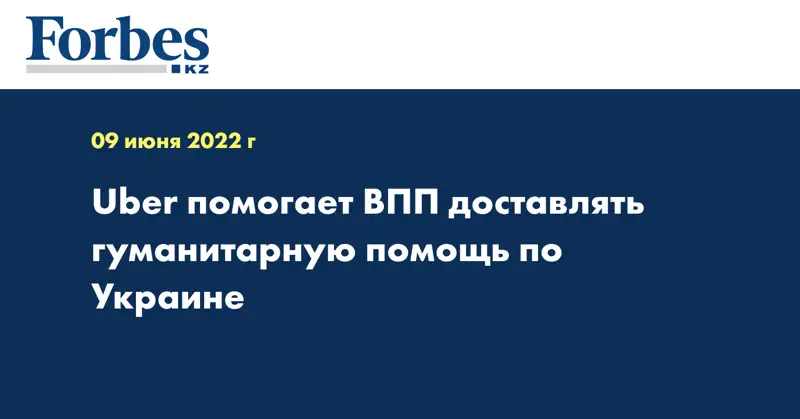 Forbes
KZ

09 июня 2022 г

Uber помогает ВПП доставлять гуманитарную помощь по Украине